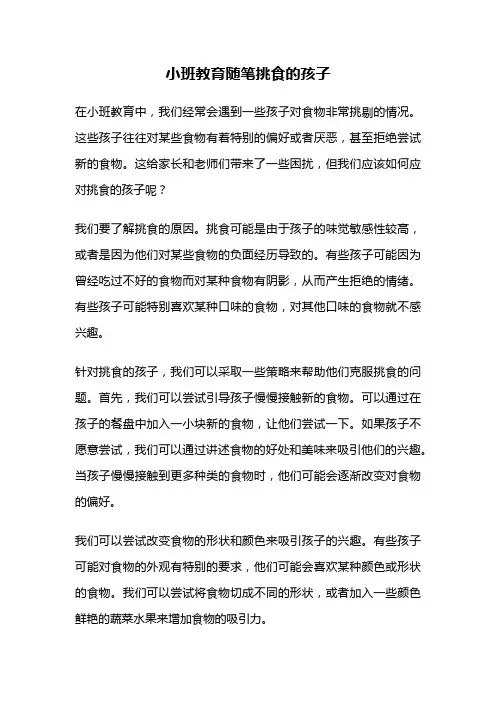 小班教育随笔挑食的孩子

在小班教育中，我们经常会遇到一些孩子对食物非常挑剔的情况。这些孩子往往对某些食物有着特别的偏好或者厌恶，甚至拒绝尝试新的食物。这给家长和老师们带来了一些困扰，但我们应该如何应对挑食的孩子呢？

我们要了解挑食的原因。挑食可能是由于孩子的味觉敏感性较高，或者是因为他们对某些食物的负面经历导致的。有些孩子可能因为曾经吃过不好的食物而对某种食物有阴影，从而产生拒绝的情绪。有些孩子可能特别喜欢某种口味的食物，对其他口味的食物就不感兴趣。

针对挑食的孩子，我们可以采取一些策略来帮助他们克服挑食的问题。首先，我们可以尝试引导孩子慢慢接触新的食物。可以通过在孩子的餐盘中加入一小块新的食物，让他们尝试一下。如果孩子不愿意尝试，我们可以通过讲述食物的好处和美味来吸引他们的兴趣。当孩子慢慢接触到更多种类的食物时，他们可能会逐渐改变对食物的偏好。

我们可以尝试改变食物的形状和颜色来吸引孩子的兴趣。有些孩子可能对食物的外观有特别的要求，他们可能会喜欢某种颜色或形状的食物。我们可以尝试将食物切成不同的形状，或者加入一些颜色鲜艳的蔬菜水果来增加食物的吸引力。